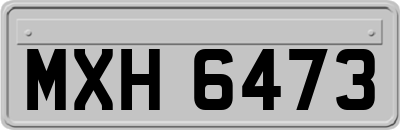 MXH 6473